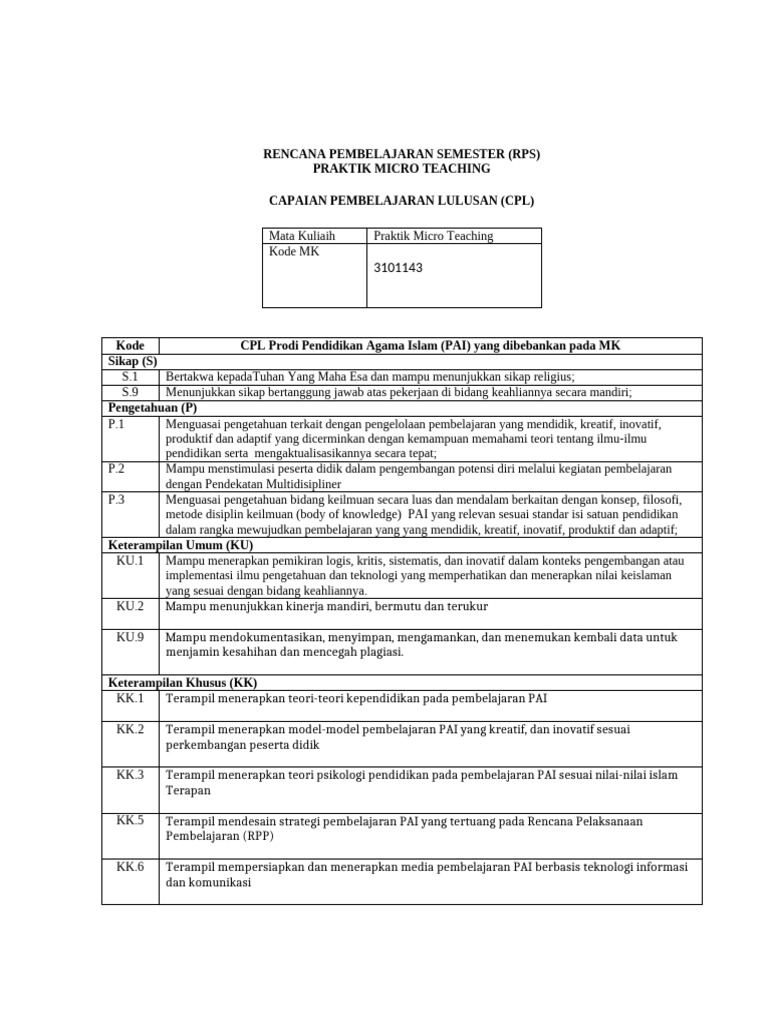 RENCANA PEMBELAJARAN SEMESTER (RPS)
PRAKTIK MICRO TEACHING

CAPAIAN PEMBELAJARAN LULUSAN (CPL)

| Mata Kuliaih | Praktik Micro Teaching |
|---|---|
| Kode MK | 3101143 |

| Kode | CPL Prodi Pendidikan Agama Islam (PAI) yang dibebankan pada MK |
|---|---|
| Sikap (S) | |
| S.1 | Bertakwa kepadaTuhan Yang Maha Esa dan mampu menunjukkan sikap religius; |
| S.9 | Menunjukkan sikap bertanggung jawab atas pekerjaan di bidang keahliannya secara mandiri; |
| Pengetahuan (P) | |
| P.1 | Menguasai pengetahuan terkait dengan pengelolaan pembelajaran yang mendidik, kreatif, inovatif, produktif dan adaptif yang dicerminkan dengan kemampuan memahami teori tentang ilmu-ilmu pendidikan serta mengaktualisasikannya secara tepat; |
| P.2 | Mampu menstimulasi peserta didik dalam pengembangan potensi diri melalui kegiatan pembelajaran dengan Pendekatan Multidisipliner |
| P.3 | Menguasai pengetahuan bidang keilmuan secara luas dan mendalam berkaitan dengan konsep, filosofi, metode disiplin keilmuan (body of knowledge) PAI yang relevan sesuai standar isi satuan pendidikan dalam rangka mewujudkan pembelajaran yang yang mendidik, kreatif, inovatif, produktif dan adaptif; |
| Keterampilan Umum (KU) | |
| KU.1 | Mampu menerapkan pemikiran logis, kritis, sistematis, dan inovatif dalam konteks pengembangan atau implementasi ilmu pengetahuan dan teknologi yang memperhatikan dan menerapkan nilai keislaman yang sesuai dengan bidang keahliannya. |
| KU.2 | Mampu menunjukkan kinerja mandiri, bermutu dan terukur |
| KU.9 | Mampu mendokumentasikan, menyimpan, mengamankan, dan menemukan kembali data untuk menjamin kesahihan dan mencegah plagiasi. |
| Keterampilan Khusus (KK) | |
| KK.1 | Terampil menerapkan teori-teori kependidikan pada pembelajaran PAI |
| KK.2 | Terampil menerapkan model-model pembelajaran PAI yang kreatif, dan inovatif sesuai perkembangan peserta didik |
| KK.3 | Terampil menerapkan teori psikologi pendidikan pada pembelajaran PAI sesuai nilai-nilai islam Terapan |
| KK.5 | Terampil mendesain strategi pembelajaran PAI yang tertuang pada Rencana Pelaksanaan Pembelajaran (RPP) |
| KK.6 | Terampil mempersiapkan dan menerapkan media pembelajaran PAI berbasis teknologi informasi dan komunikasi |